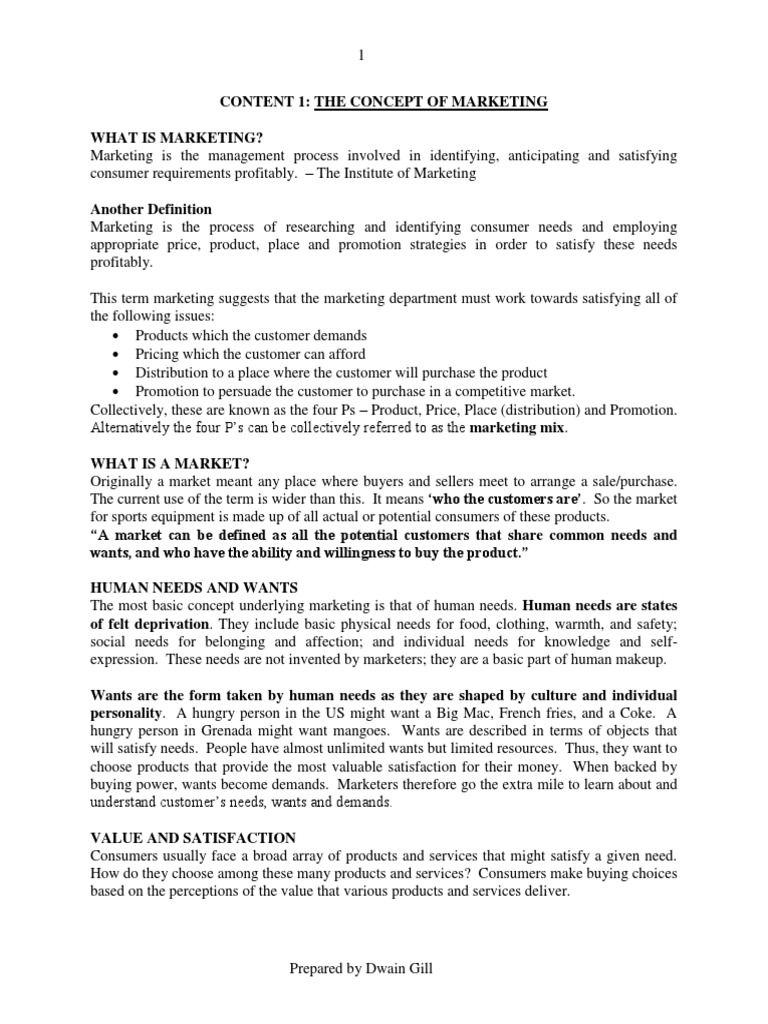 1

CONTENT 1: THE CONCEPT OF MARKETING

WHAT IS MARKETING?
Marketing is the management process involved in identifying, anticipating and satisfying consumer requirements profitably. – The Institute of Marketing

Another Definition
Marketing is the process of researching and identifying consumer needs and employing appropriate price, product, place and promotion strategies in order to satisfy these needs profitably.

This term marketing suggests that the marketing department must work towards satisfying all of the following issues:
• Products which the customer demands
• Pricing which the customer can afford
• Distribution to a place where the customer will purchase the product
• Promotion to persuade the customer to purchase in a competitive market.
Collectively, these are known as the four Ps – Product, Price, Place (distribution) and Promotion. Alternatively the four P's can be collectively referred to as the marketing mix.

WHAT IS A MARKET?
Originally a market meant any place where buyers and sellers meet to arrange a sale/purchase. The current use of the term is wider than this. It means 'who the customers are'. So the market for sports equipment is made up of all actual or potential consumers of these products.
"A market can be defined as all the potential customers that share common needs and wants, and who have the ability and willingness to buy the product."

HUMAN NEEDS AND WANTS
The most basic concept underlying marketing is that of human needs. Human needs are states of felt deprivation. They include basic physical needs for food, clothing, warmth, and safety; social needs for belonging and affection; and individual needs for knowledge and self-expression. These needs are not invented by marketers; they are a basic part of human makeup.

Wants are the form taken by human needs as they are shaped by culture and individual personality. A hungry person in the US might want a Big Mac, French fries, and a Coke. A hungry person in Grenada might want mangoes. Wants are described in terms of objects that will satisfy needs. People have almost unlimited wants but limited resources. Thus, they want to choose products that provide the most valuable satisfaction for their money. When backed by buying power, wants become demands. Marketers therefore go the extra mile to learn about and understand customer's needs, wants and demands.

VALUE AND SATISFACTION
Consumers usually face a broad array of products and services that might satisfy a given need. How do they choose among these many products and services? Consumers make buying choices based on the perceptions of the value that various products and services deliver.

Prepared by Dwain Gill